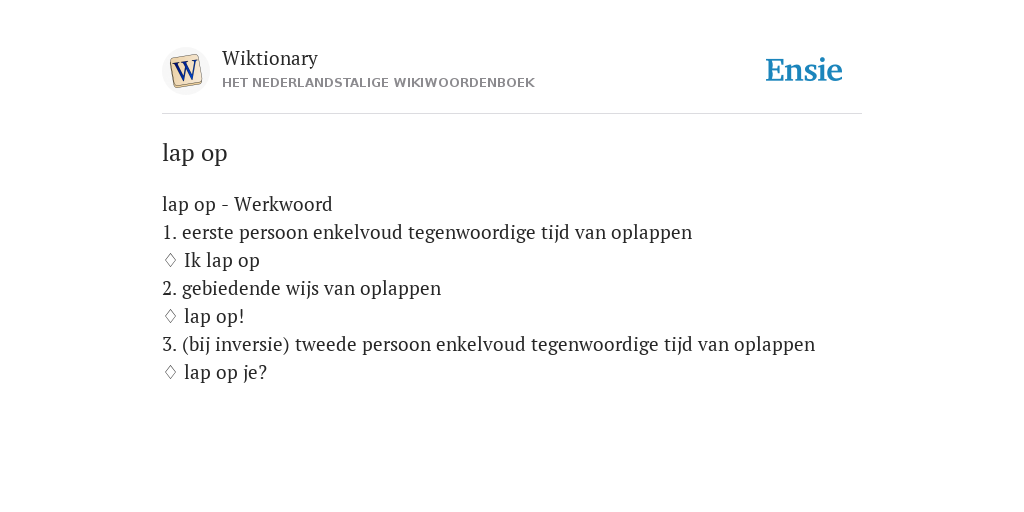 W

Wiktionary
HET NEDERLANDSTALIGE WIKIWOORDENBOEK

Ensie

lap op

lap op - Werkwoord
1. eerste persoon enkelvoud tegenwoordige tijd van oplappen
♢ Ik lap op
2. gebiedende wijs van oplappen
♢ lap op!
3. (bij inversie) tweede persoon enkelvoud tegenwoordige tijd van oplappen
♢ lap op je?